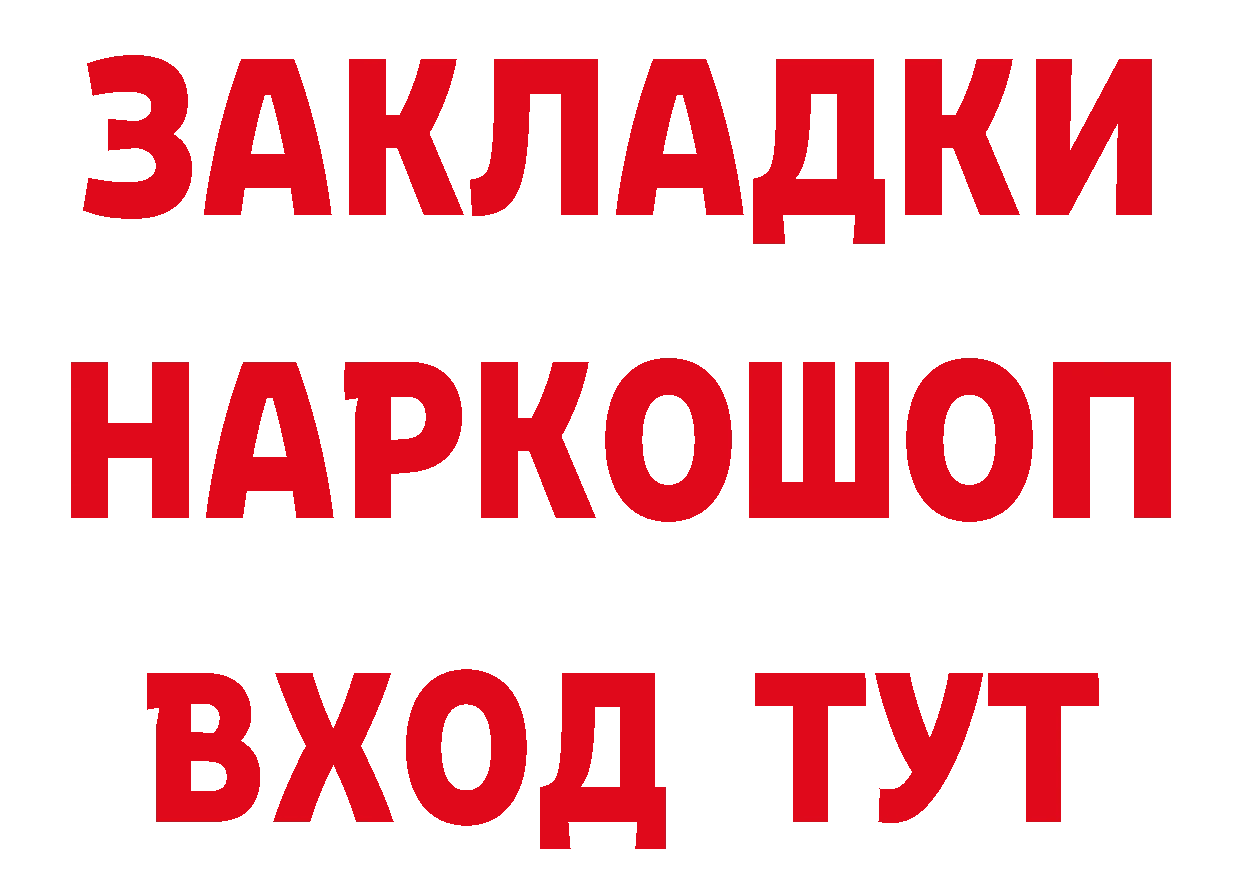 ЗАКЛАДКИ НАРКОШОП ВХОД ТУТ